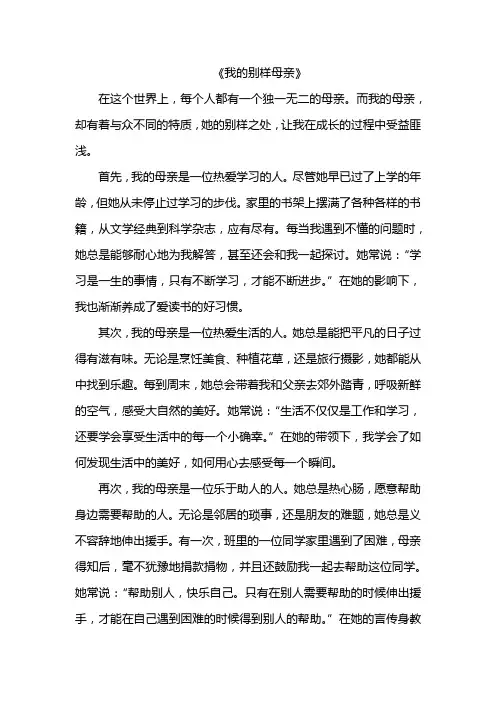 《我的别样母亲》

在这个世界上，每个人都有一个独一无二的母亲。而我的母亲，却有着与众不同的特质，她的别样之处，让我在成长的过程中受益匪浅。

首先，我的母亲是一位热爱学习的人。尽管她早已过了上学的年龄，但她从未停止过学习的步伐。家里的书架上摆满了各种各样的书籍，从文学经典到科学杂志，应有尽有。每当我遇到不懂的问题时，她总是能够耐心地为我解答，甚至还会和我一起探讨。她常说：“学习是一生的事情，只有不断学习，才能不断进步。”在她的影响下，我也渐渐养成了爱读书的好习惯。

其次，我的母亲是一位热爱生活的人。她总是能把平凡的日子过得有滋有味。无论是烹饪美食、种植花草，还是旅行摄影，她都能从中找到乐趣。每到周末，她总会带着我和父亲去郊外踏青，呼吸新鲜的空气，感受大自然的美好。她常说：“生活不仅仅是工作和学习，还要学会享受生活中的每一个小确幸。”在她的带领下，我学会了如何发现生活中的美好，如何用心去感受每一个瞬间。

再次，我的母亲是一位乐于助人的人。她总是热心肠，愿意帮助身边需要帮助的人。无论是邻居的琐事，还是朋友的难题，她总是义不容辞地伸出援手。有一次，班里的一位同学家里遇到了困难，母亲得知后，毫不犹豫地捐款捐物，并且还鼓励我一起去帮助这位同学。她常说：“帮助别人，快乐自己。只有在别人需要帮助的时候伸出援手，才能在自己遇到困难的时候得到别人的帮助。”在她的言传身教